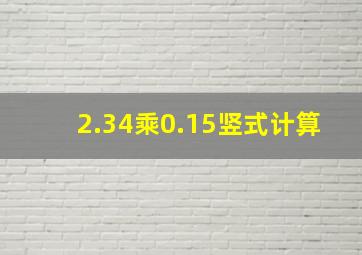 2.34乘0.15竖式计算